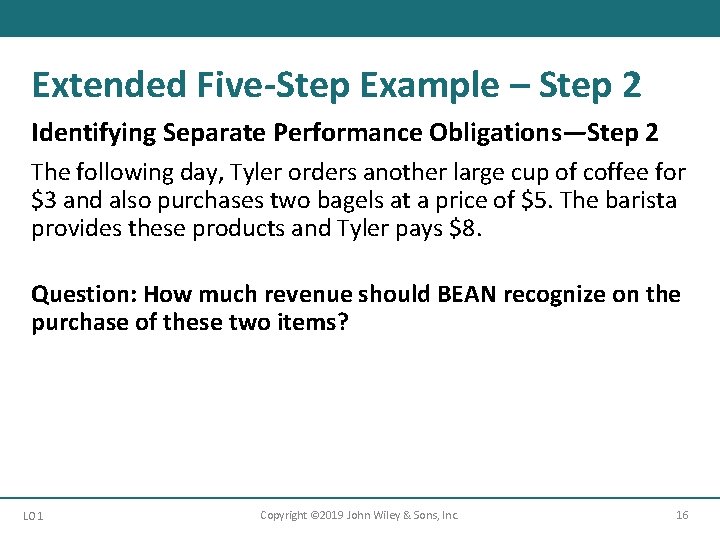 Extended Five-Step Example – Step 2

Identifying Separate Performance Obligations—Step 2

The following day, Tyler orders another large cup of coffee for \$3 and also purchases two bagels at a price of \$5. The barista provides these products and Tyler pays \$8.

Question: How much revenue should BEAN recognize on the purchase of these two items?

LO 1

Copyright ©2019 John Wiley & Sons, Inc.

16